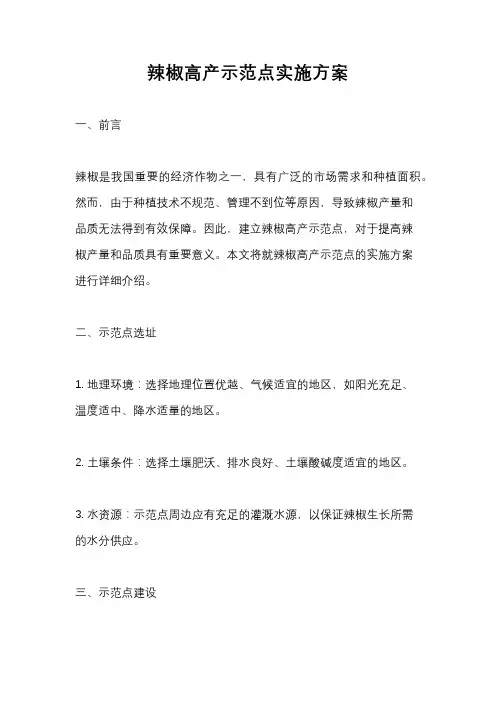 辣椒高产示范点实施方案

一、前言

辣椒是我国重要的经济作物之一，具有广泛的市场需求和种植面积。然而，由于种植技术不规范、管理不到位等原因，导致辣椒产量和品质无法得到有效保障。因此，建立辣椒高产示范点，对于提高辣椒产量和品质具有重要意义。本文将就辣椒高产示范点的实施方案进行详细介绍。

二、示范点选址

1. 地理环境：选择地理位置优越、气候适宜的地区，如阳光充足、温度适中、降水适量的地区。

2. 土壤条件：选择土壤肥沃、排水良好、土壤酸碱度适宜的地区。

3. 水资源：示范点周边应有充足的灌溉水源，以保证辣椒生长所需的水分供应。

三、示范点建设